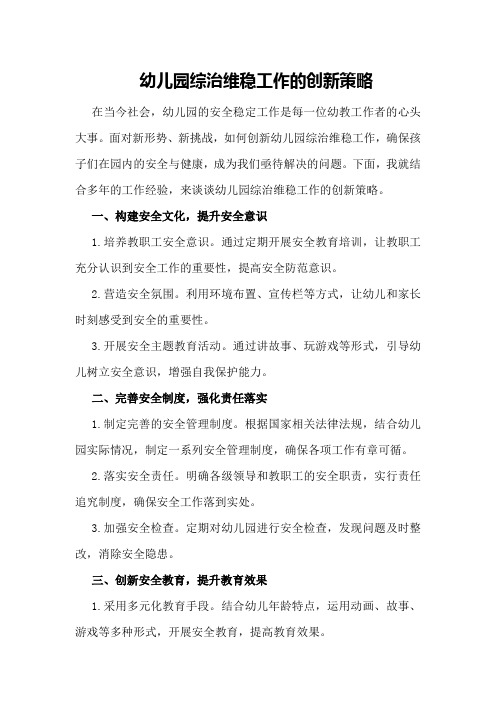 幼儿园综治维稳工作的创新策略

在当今社会，幼儿园的安全稳定工作是每一位幼教工作者的心头大事。面对新形势、新挑战，如何创新幼儿园综治维稳工作，确保孩子们在园内的安全与健康，成为我们亟待解决的问题。下面，我就结合多年的工作经验，来谈谈幼儿园综治维稳工作的创新策略。

一、构建安全文化，提升安全意识

1.培养教职工安全意识。通过定期开展安全教育培训，让教职工充分认识到安全工作的重要性，提高安全防范意识。

2.营造安全氛围。利用环境布置、宣传栏等方式，让幼儿和家长时刻感受到安全的重要性。

3.开展安全主题教育活动。通过讲故事、玩游戏等形式，引导幼儿树立安全意识，增强自我保护能力。

二、完善安全制度，强化责任落实

1.制定完善的安全管理制度。根据国家相关法律法规，结合幼儿园实际情况，制定一系列安全管理制度，确保各项工作有章可循。

2.落实安全责任。明确各级领导和教职工的安全职责，实行责任追究制度，确保安全工作落到实处。

3.加强安全检查。定期对幼儿园进行安全检查，发现问题及时整改，消除安全隐患。

三、创新安全教育，提升教育效果

1.采用多元化教育手段。结合幼儿年龄特点，运用动画、故事、游戏等多种形式，开展安全教育，提高教育效果。